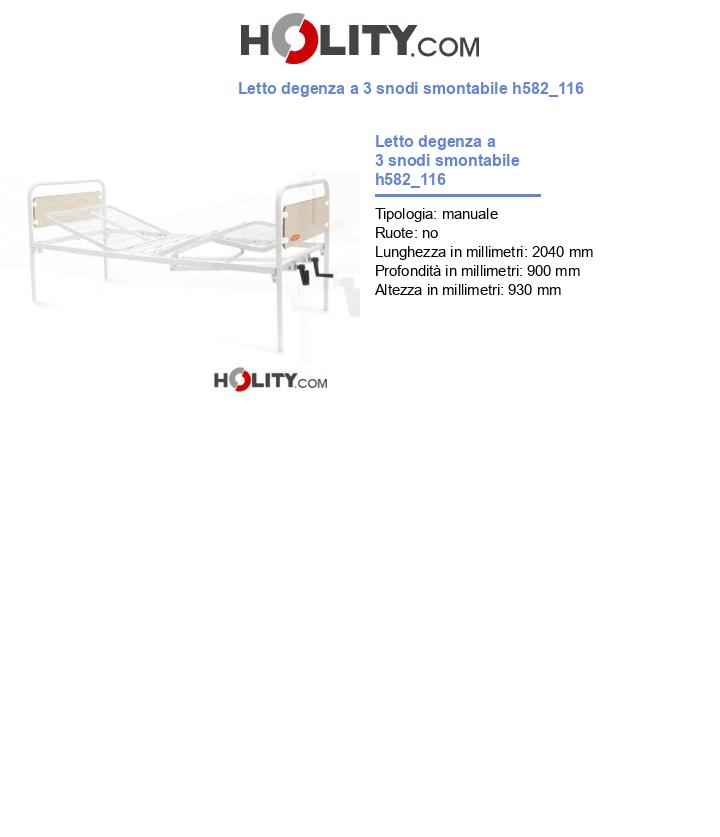 HOLITY.COM

Letto degenza a 3 snodi smontabile h582_116

HOLITY.COM

Letto degenza a 3 snodi smontabile h582_116

Tipologia: manuale
Ruote: no
Lunghezza in millimetri: 2040 mm
Profondità in millimetri: 900 mm
Altezza in millimetri: 930 mm